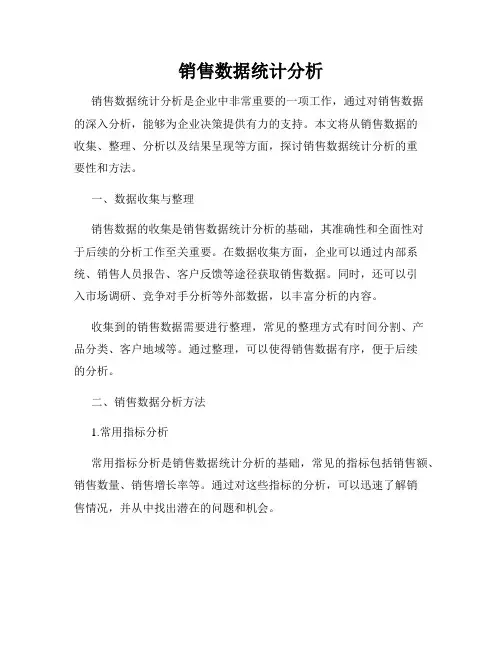 销售数据统计分析

销售数据统计分析是企业中非常重要的一项工作，通过对销售数据的深入分析，能够为企业决策提供有力的支持。本文将从销售数据的收集、整理、分析以及结果呈现等方面，探讨销售数据统计分析的重要性和方法。

一、数据收集与整理

销售数据的收集是销售数据统计分析的基础，其准确性和全面性对于后续的分析工作至关重要。在数据收集方面，企业可以通过内部系统、销售人员报告、客户反馈等途径获取销售数据。同时，还可以引入市场调研、竞争对手分析等外部数据，以丰富分析的内容。

收集到的销售数据需要进行整理，常见的整理方式有时间分割、产品分类、客户地域等。通过整理，可以使得销售数据有序，便于后续的分析。

二、销售数据分析方法

1.常用指标分析

常用指标分析是销售数据统计分析的基础，常见的指标包括销售额、销售数量、销售增长率等。通过对这些指标的分析，可以迅速了解销售情况，并从中找出潜在的问题和机会。